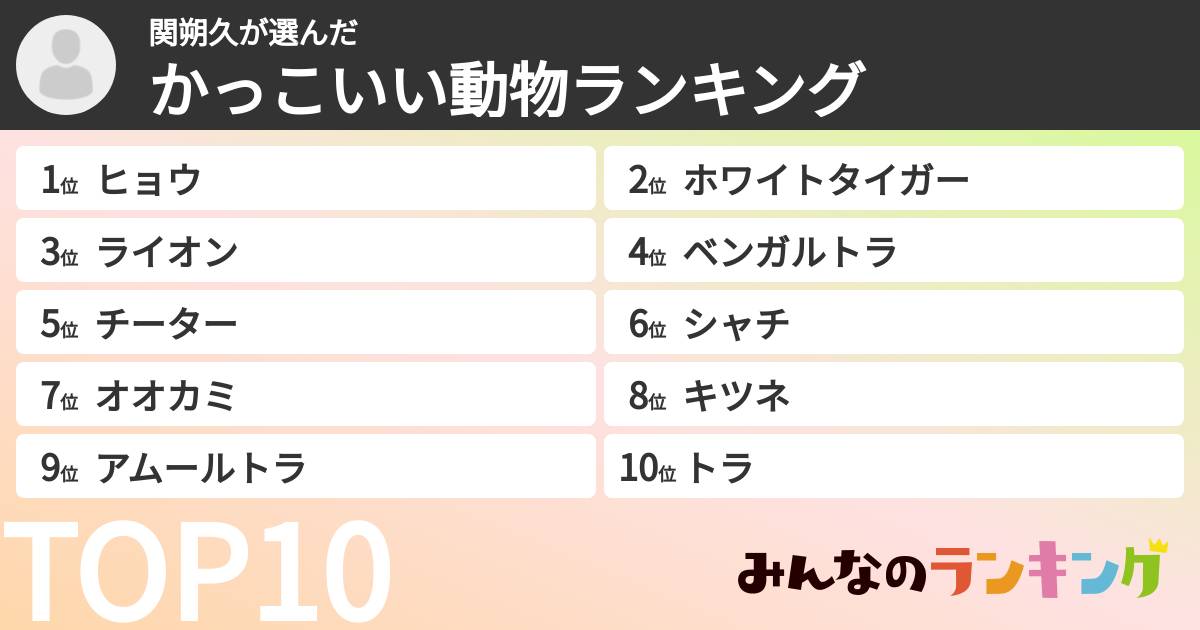 関朔久が選んだ
かっこいい動物ランキング

1位 ヒョウ
2位 ホワイトタイガー
3位 ライオン
4位 ベンガルトラ
5位 チーター
6位 シャチ
7位 オオカミ
8位 キツネ
9位 アムールトラ
10位 トラ

TOP10

みんなのランキング